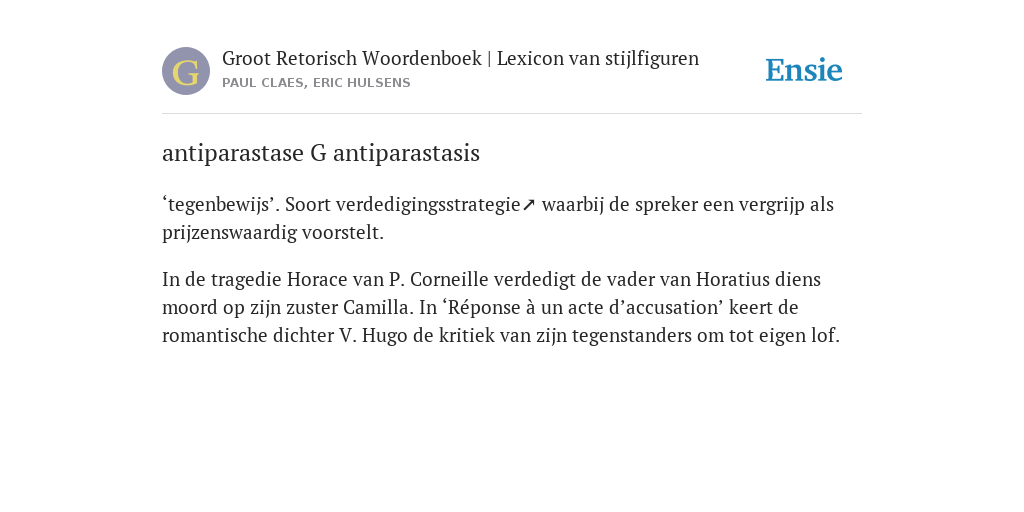 G

Groot Retorisch Woordenboek | Lexicon van stijlfiguren
PAUL CLAES, ERIC HULSENS

Ensie

antiparastase G antiparastasis

‘tegenbewijs’. Soort verdedigingsstrategie↗ waarbij de spreker een vergrijp als prijzenswaardig voorstelt.

In de tragedie Horace van P. Corneille verdedigt de vader van Horatius diens moord op zijn zuster Camilla. In ‘Réponse à un acte d’accusation’ keert de romantische dichter V. Hugo de kritiek van zijn tegenstanders om tot eigen lof.